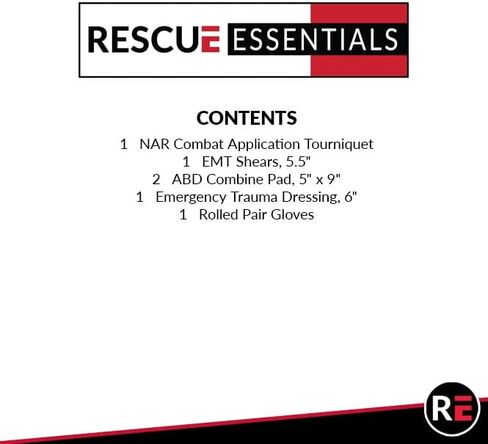 RESCUE ESSENTIALS

CONTENTS

1 NAR Combat Application Tourniquet
1 EMT Shears, 5.5"
2 ABD Combine Pad, 5" x 9"
1 Emergency Trauma Dressing, 6"
1 Rolled Pair Gloves

RE